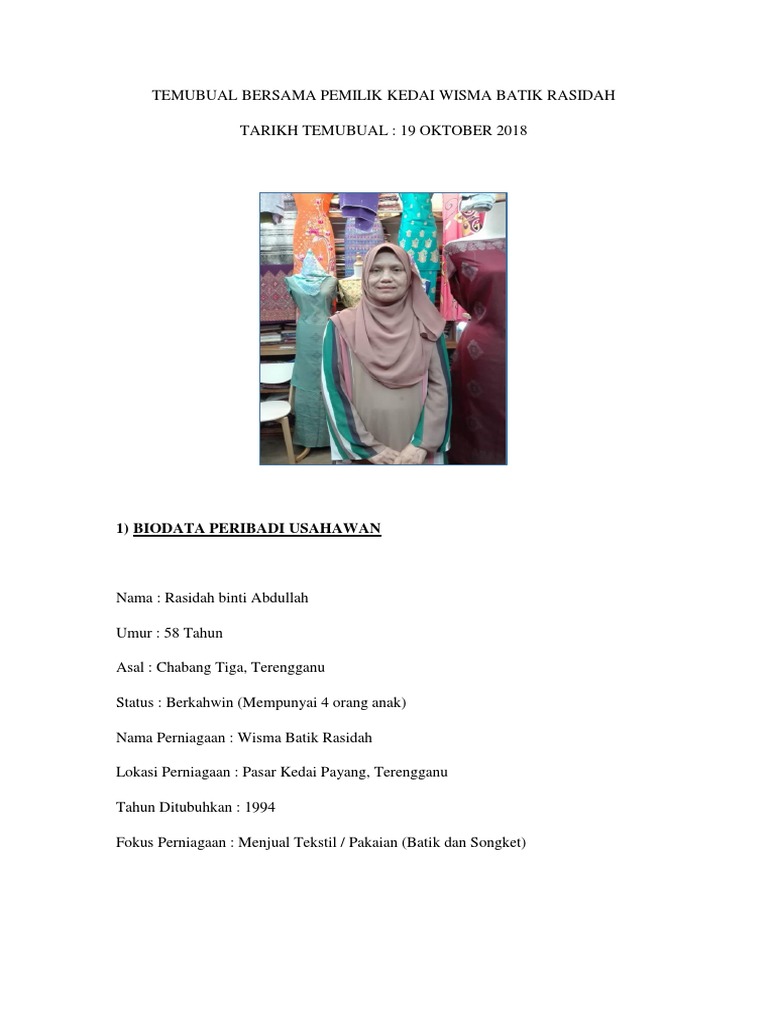 TEMUBUAL BERSAMA PEMILIK KEDAI WISMA BATIK RASIDAH

TARIKH TEMUBUAL : 19 OKTOBER 2018

1) BIODATA PERIBADI USAHAWAN

Nama : Rasidah binti Abdullah

Umur : 58 Tahun

Asal : Chabang Tiga, Terengganu

Status : Berkahwin (Mempunyai 4 orang anak)

Nama Perniagaan : Wisma Batik Rasidah

Lokasi Perniagaan : Pasar Kedai Payang, Terengganu

Tahun Ditubuhkan : 1994

Fokus Perniagaan : Menjual Tekstil / Pakaian (Batik dan Songket)